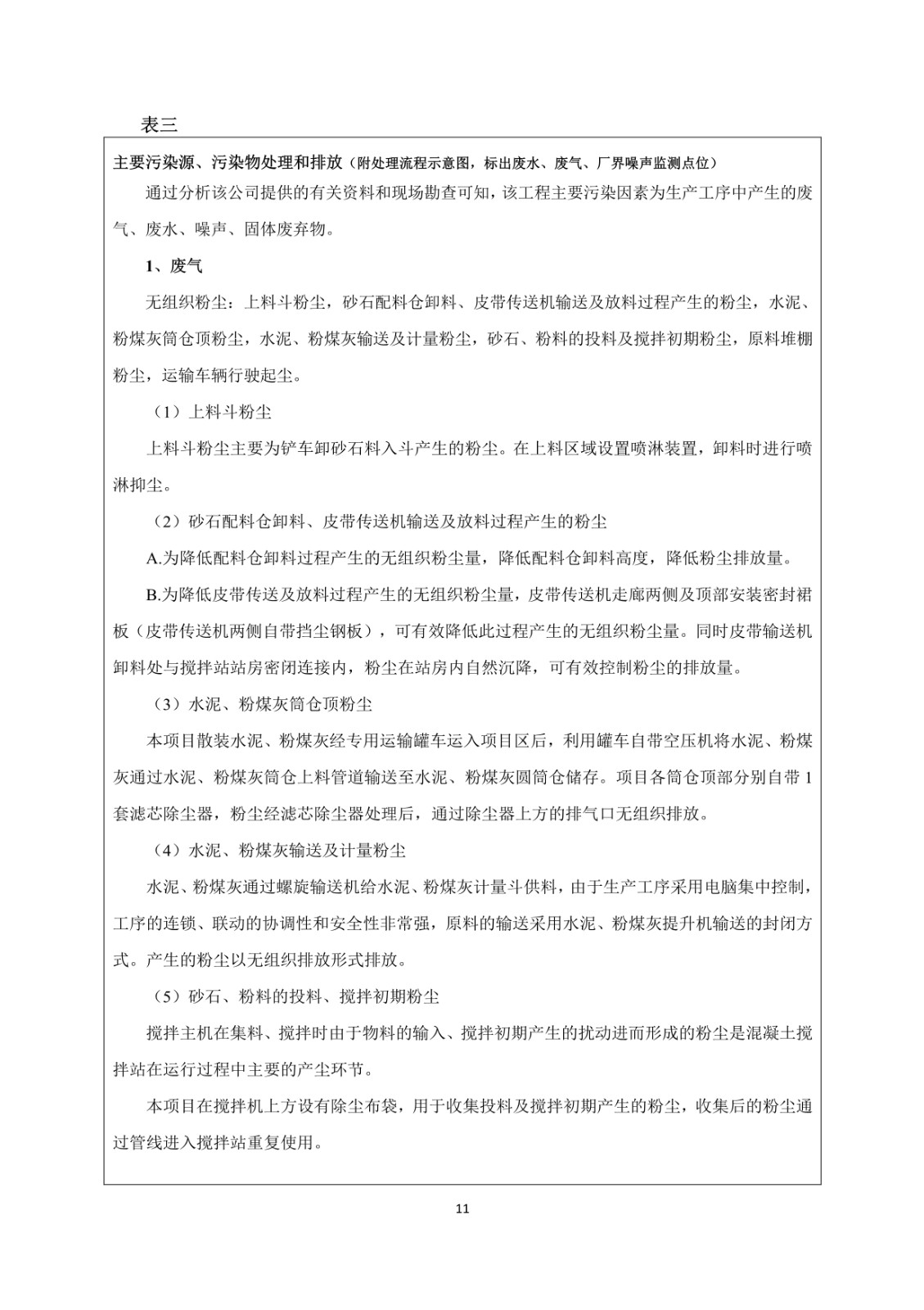 表三

主要污染源、污染物处理和排放（附处理流程示意图，标出废水、废气、厂界噪声监测点位）

通过分析该公司提供的有关资料和现场勘查可知，该工程主要污染因素为生产工序中产生的废气、废水、噪声、固体废弃物。

1、废气

无组织粉尘：上料斗粉尘，砂石配料仓卸料、皮带传送机输送及放料过程产生的粉尘，水泥、粉煤灰筒仓顶粉尘，水泥、粉煤灰输送及计量粉尘，砂石、粉料的投料及搅拌初期粉尘，原料堆棚粉尘，运输车辆行驶起尘。

（1）上料斗粉尘

上料斗粉尘主要为铲车卸砂石料入斗产生的粉尘。在上料区域设置喷淋装置，卸料时进行喷淋抑尘。

（2）砂石配料仓卸料、皮带传送机输送及放料过程产生的粉尘

A.为降低配料仓卸料过程产生的无组织粉尘量，降低配料仓卸料高度，降低粉尘排放量。

B.为降低皮带传送及放料过程产生的无组织粉尘量，皮带传送机走廊两侧及顶部安装密封裙板（皮带传送机两侧自带挡尘钢板），可有效降低此过程产生的无组织粉尘量。同时皮带输送机卸料处与搅拌站站房密闭连接内，粉尘在站房内自然沉降，可有效控制粉尘的排放量。

（3）水泥、粉煤灰筒仓顶粉尘

本项目散装水泥、粉煤灰经专用运输罐车运入项目区后，利用罐车自带空压机将水泥、粉煤灰通过水泥、粉煤灰筒仓上料管道输送至水泥、粉煤灰圆筒仓储存。项目各筒仓顶部分别自带1套滤芯除尘器，粉尘经滤芯除尘器处理后，通过除尘器上方的排气口无组织排放。

（4）水泥、粉煤灰输送及计量粉尘

水泥、粉煤灰通过螺旋输送机给水泥、粉煤灰计量斗供料，由于生产工序采用电脑集中控制，工序的连锁、联动的协调性和安全性非常强，原料的输送采用水泥、粉煤灰提升机输送的封闭方式。产生的粉尘以无组织排放形式排放。

（5）砂石、粉料的投料、搅拌初期粉尘

搅拌主机在集料、搅拌时由于物料的输入、搅拌初期产生的扰动进而形成的粉尘是混凝土搅拌站在运行过程中主要的产尘环节。

本项目在搅拌机上方设有除尘布袋，用于收集投料及搅拌初期产生的粉尘，收集后的粉尘通过管线进入搅拌站重复使用。

11